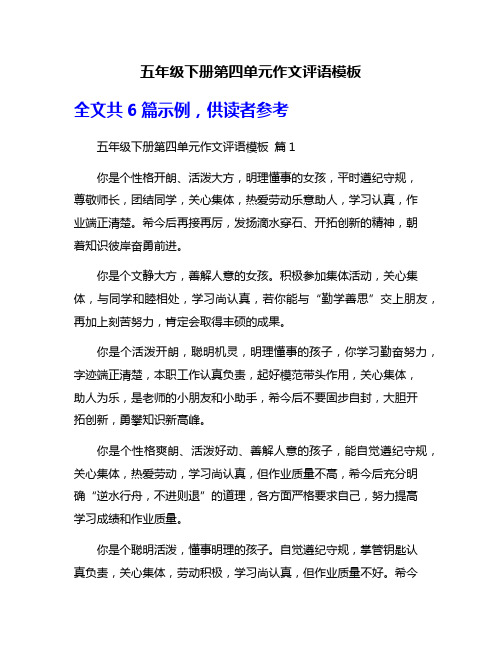 五年级下册第四单元作文评语模板

全文共 6 篇示例，供读者参考

五年级下册第四单元作文评语模板 篇 1

你是个性格开朗、活泼大方，明理懂事的女孩，平时遵纪守规，尊敬师长，团结同学，关心集体，热爱劳动乐意助人，学习认真，作业端正清楚。希今后再接再厉，发扬滴水穿石、开拓创新的精神，朝着知识彼岸奋勇前进。

你是个文静大方，善解人意的女孩。积极参加集体活动，关心集体，与同学和睦相处，学习尚认真，若你能与“勤学善思”交上朋友，再加上刻苦努力，肯定会取得丰硕的成果。

你是个活泼开朗，聪明机灵，明理懂事的孩子，你学习勤奋努力，字迹端正清楚，本职工作认真负责，起好模范带头作用，关心集体，助人为乐，是老师的小朋友和小助手，希今后不要固步自封，大胆开拓创新，勇攀知识新高峰。

你是个性格爽朗、活泼好动、善解人意的孩子，能自觉遵纪守规，关心集体，热爱劳动，学习尚认真，但作业质量不高，希今后充分明确“逆水行舟，不进则退”的道理，各方面严格要求自己，努力提高学习成绩和作业质量。

你是个聪明活泼，懂事明理的孩子。自觉遵纪守规，掌管钥匙认真负责，关心集体，劳动积极，学习尚认真，但作业质量不好。希今